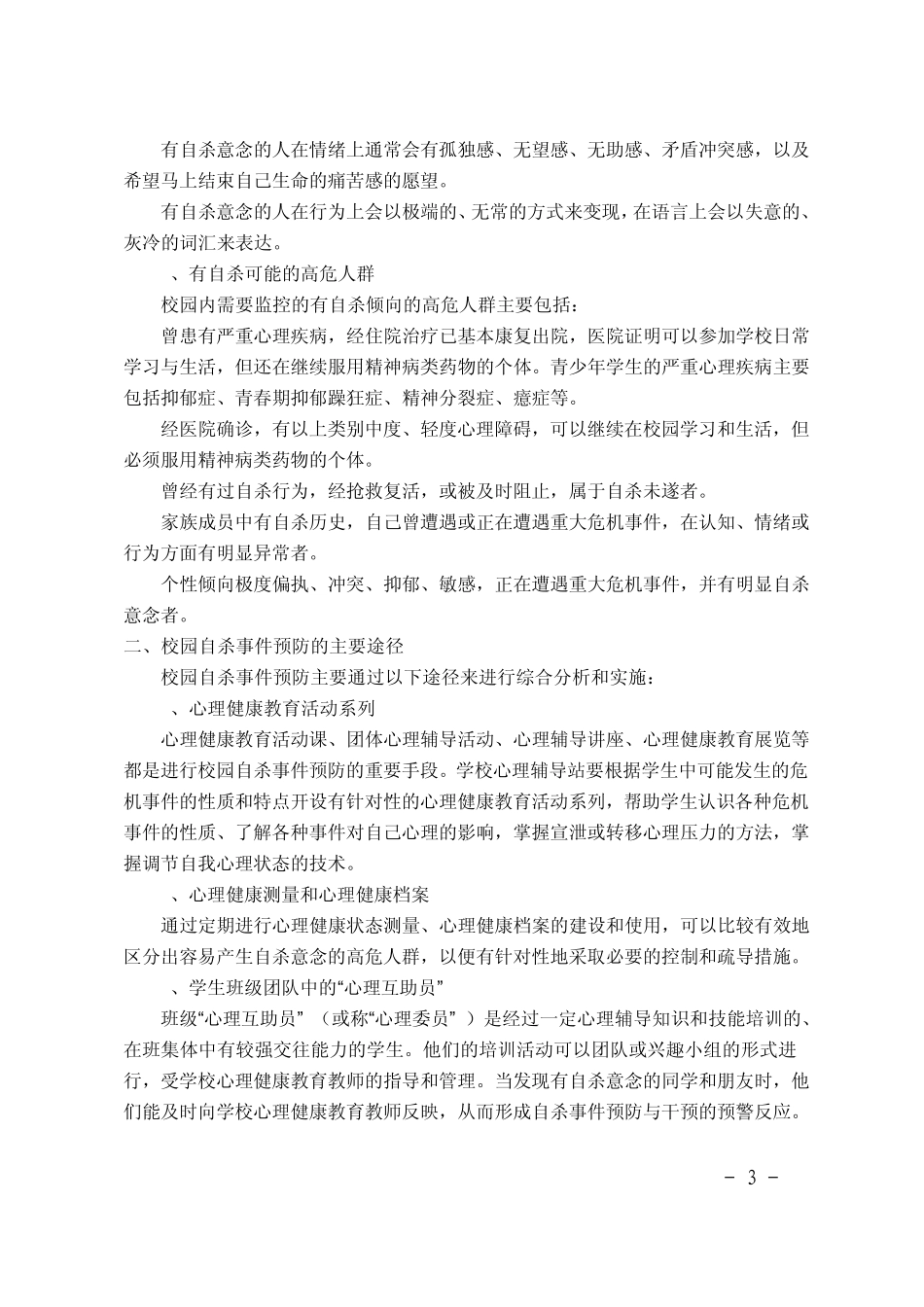 有自杀意念的人在情绪上通常会有孤独感、无望感、无助感、矛盾冲突感，以及希望马上结束自己生命的痛苦感的愿望。

有自杀意念的人在行为上会以极端的、无常的方式来变现，在语言上会以失意的、灰冷的词汇来表达。

、有自杀可能的高危人群

校园内需要监控的有自杀倾向的高危人群主要包括：

曾患有严重心理疾病，经住院治疗已基本康复出院，医院证明可以参加学校日常学习与生活，但还在继续服用精神病类药物的个体。青少年学生的严重心理疾病主要包括抑郁症、青春期抑郁躁狂症、精神分裂症、癔症等。

经医院确诊，有以上类别中度、轻度心理障碍，可以继续在校园学习和生活，但必须服用精神病类药物的个体。

曾经有过自杀行为，经抢救复活，或被及时阻止，属于自杀未遂者。

家族成员中有自杀历史，自己曾遭遇或正在遭遇重大危机事件，在认知、情绪或行为方面有明显异常者。

个性倾向极度偏执、冲突、抑郁、敏感，正在遭遇重大危机事件，并有明显自杀意念者。

二、校园自杀事件预防的主要途径

校园自杀事件预防主要通过以下途径来进行综合分析和实施：

、心理健康教育活动系列

心理健康教育活动课、团体心理辅导活动、心理辅导讲座、心理健康教育展览等都是进行校园自杀事件预防的重要手段。学校心理辅导站要根据学生中可能发生的危机事件的性质和特点开设有针对性的心理健康教育活动系列，帮助学生认识各种危机事件的性质、了解各种事件对自己心理的影响，掌握宣泄或转移心理压力的方法，掌握调节自我心理状态的技术。

、心理健康测量和心理健康档案

通过定期进行心理健康状态测量、心理健康档案的建设和使用，可以比较有效地区分出容易产生自杀意念的高危人群，以便有针对性地采取必要的控制和疏导措施。

、学生班级团队中的“心理互助员”

班级“心理互助员”（或称“心理委员”）是经过一定心理辅导知识和技能培训的、在班集体中有较强交往能力的学生。他们的培训活动可以团队或兴趣小组的形式进行，受学校心理健康教育教师的指导和管理。当发现有自杀意念的同学和朋友时，他们能及时向学校心理健康教育教师反映，从而形成自杀事件预防与干预的预警反应。

- 3 -